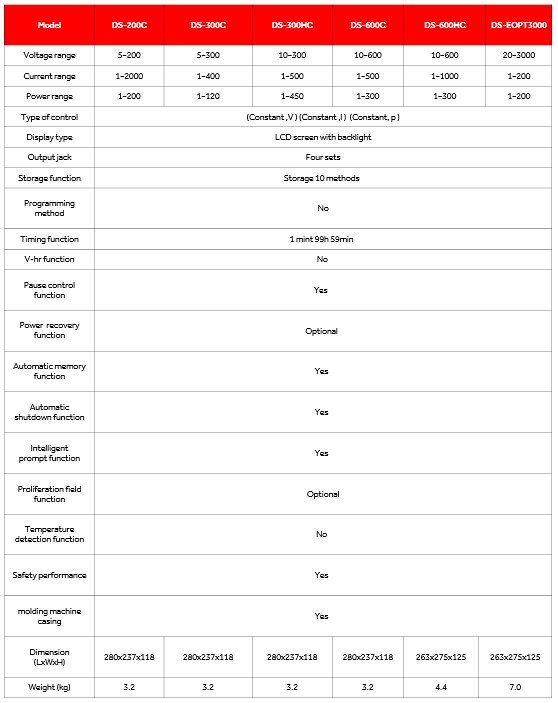 | Model | DS-200C | DS-300C | DS-300HC | DS-600C | DS-600HC | DS-EOPT3000 |
|---|---|---|---|---|---|---|
| Voltage range | 5-200 | 5-300 | 10-300 | 10-600 | 10-600 | 20-3000 |
| Current range | 1-2000 | 1-400 | 1-500 | 1-500 | 1-1000 | 1-200 |
| Power range | 1-200 | 1-120 | 1-450 | 1-300 | 1-300 | 1-200 |
| Type of control | (Constant ,V ) (Constant ,I ) (Constant, p ) | | | | | |
| Display type | LCD screen with backlight | | | | | |
| Output jack | Four sets | | | | | |
| Storage function | Storage 10 methods | | | | | |
| Programming method | No | | | | | |
| Timing function | 1 mint 99h 59min | | | | | |
| V-hr function | No | | | | | |
| Pause control function | Yes | | | | | |
| Power recovery function | Optional | | | | | |
| Automatic memory function | Yes | | | | | |
| Automatic shutdown function | Yes | | | | | |
| Intelligent prompt function | Yes | | | | | |
| Proliferation field function | Optional | | | | | |
| Temperature detection function | No | | | | | |
| Safety performance | Yes | | | | | |
| molding machine casing | Yes | | | | | |
| Dimension (LxWxH) | 280x237x118 | 280x237x118 | 280x237x118 | 280x237x118 | 263x275x125 | 263x275x125 |
| Weight (kg) | 3.2 | 3.2 | 3.2 | 3.2 | 4.4 | 7.0 |